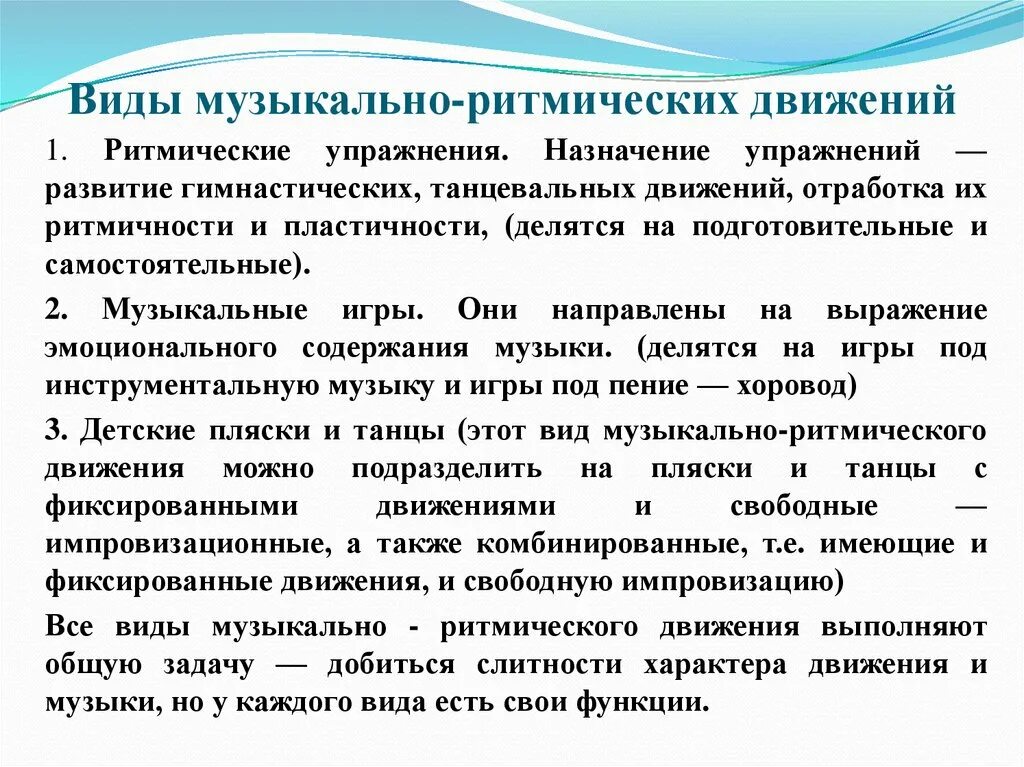 Виды музыкально-ритмических движений

1. Ритмические упражнения. Назначение упражнений — развитие гимнастических, танцевальных движений, отработка их ритмичности и пластичности, (делятся на подготовительные и самостоятельные).

2. Музыкальные игры. Они направлены на выражение эмоционального содержания музыки. (делятся на игры под инструментальную музыку и игры под пение — хоровод)

3. Детские пляски и танцы (этот вид музыкально-ритмического движения можно подразделить на пляски и танцы с фиксированными движениями и свободные — импровизационные, а также комбинированные, т.е. имеющие и фиксированные движения, и свободную импровизацию)

Все виды музыкально - ритмического движения выполняют общую задачу — добиться слитности характера движения и музыки, но у каждого вида есть свои функции.